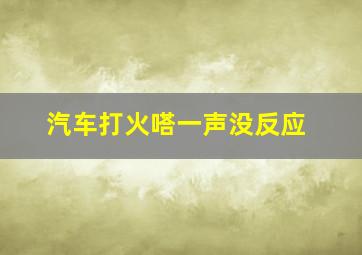 汽车打火嗒一声没反应